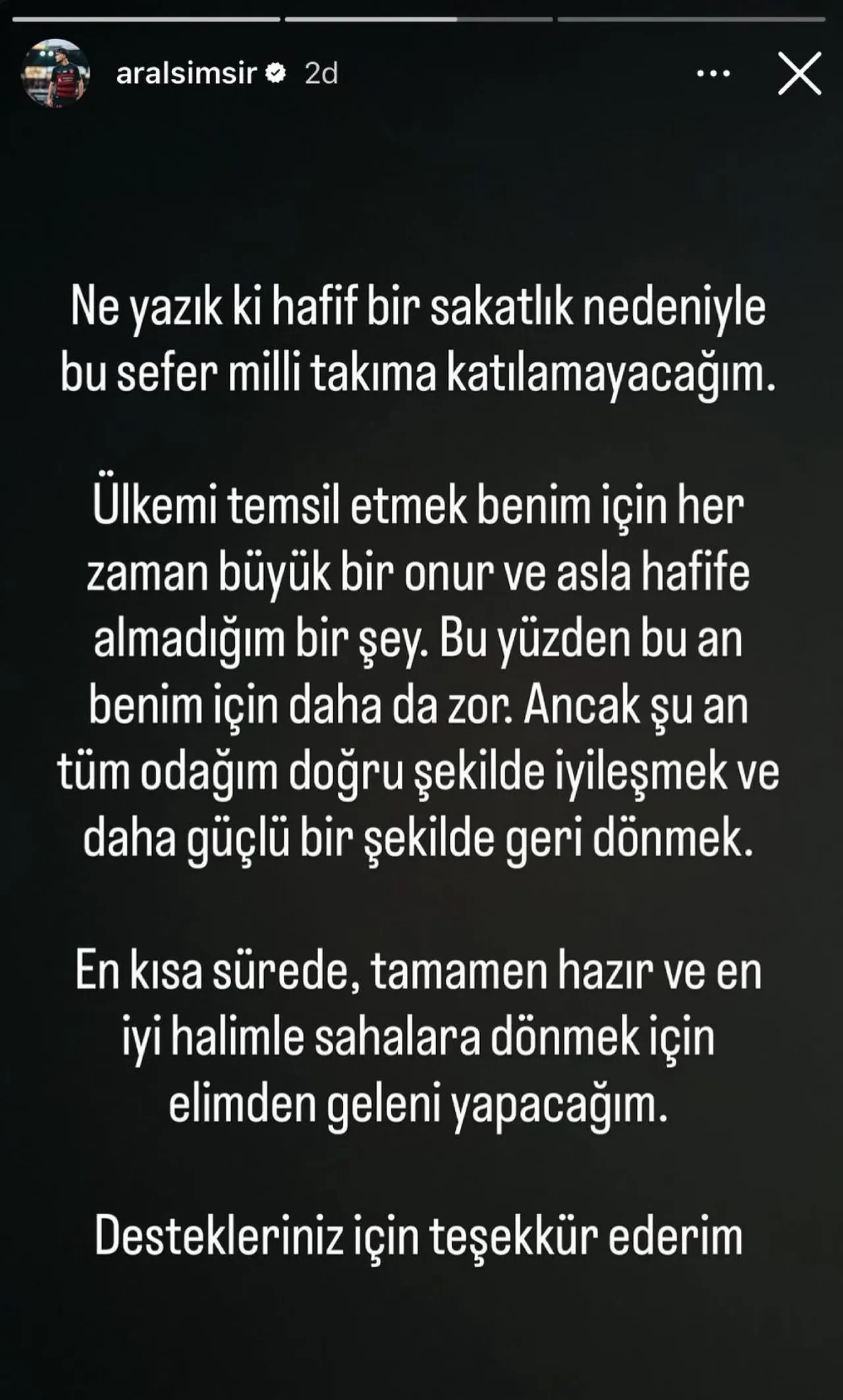 aralsimsir 2d

Ne yazık ki hafif bir sakatlık nedeniyle bu sefer milli takıma katılamayacağım.

Ülkemi temsil etmek benim için her zaman büyük bir onur ve asla hafife almadığım bir şey. Bu yüzden bu an benim için daha da zor. Ancak şu an tüm odağım doğru şekilde iyileşmek ve daha güçlü bir şekilde geri dönmek.

En kısa sürede, tamamen hazır ve en iyi halimle sahalara dönmek için elimden geleni yapacağım.

Destekleriniz için teşekkür ederim